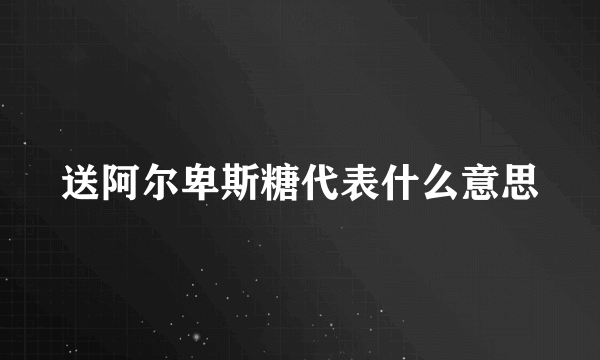 送阿尔卑斯糖代表什么意思